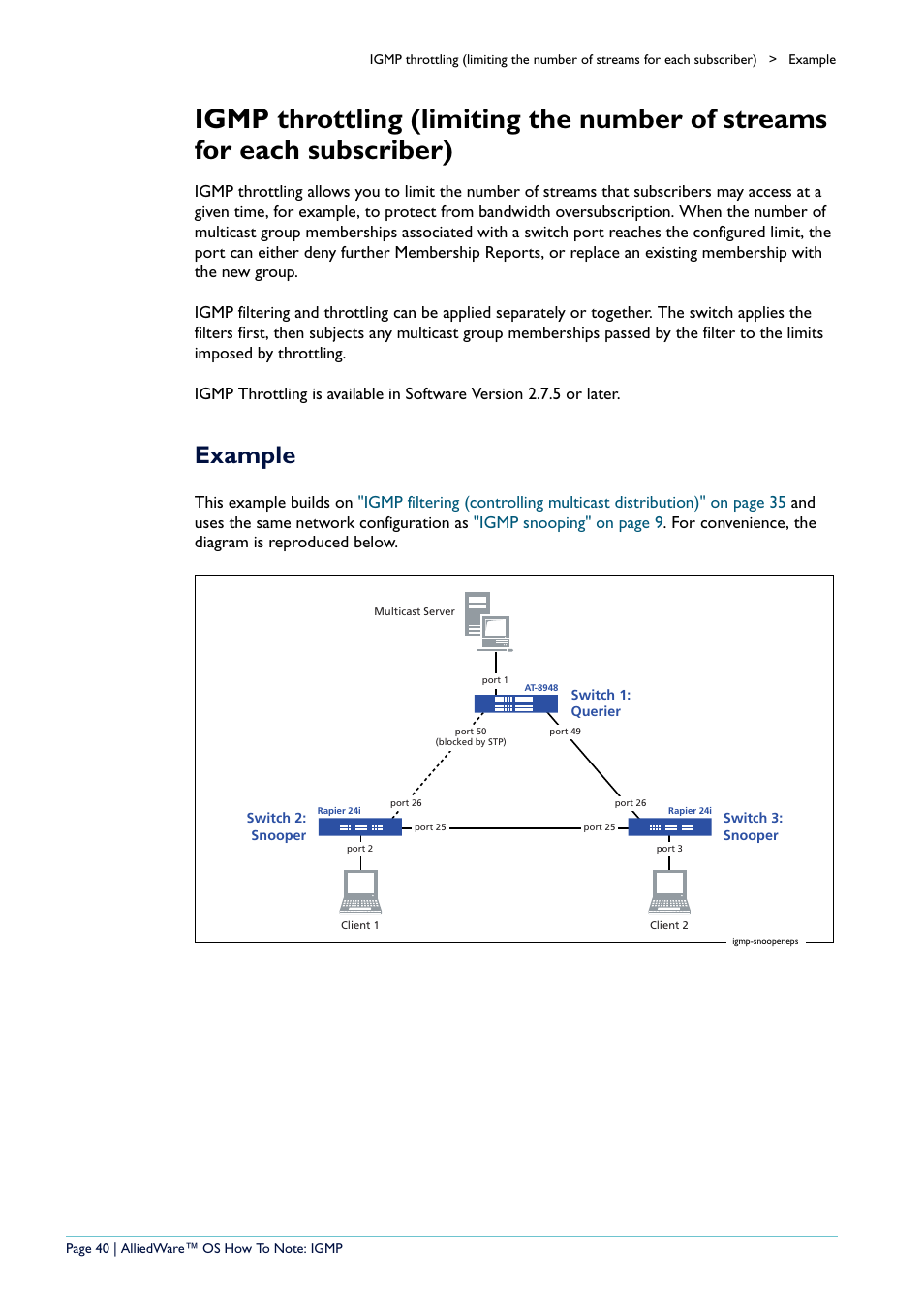 IGMP throttling (limiting the number of streams for each subscriber) > Example

IGMP throttling (limiting the number of streams for each subscriber)

IGMP throttling allows you to limit the number of streams that subscribers may access at a given time, for example, to protect from bandwidth oversubscription. When the number of multicast group memberships associated with a switch port reaches the configured limit, the port can either deny further Membership Reports, or replace an existing membership with the new group.

IGMP filtering and throttling can be applied separately or together. The switch applies the filters first, then subjects any multicast group memberships passed by the filter to the limits imposed by throttling.

IGMP Throttling is available in Software Version 2.7.5 or later.

Example

This example builds on "IGMP filtering (controlling multicast distribution)" on page 35 and uses the same network configuration as "IGMP snooping" on page 9. For convenience, the diagram is reproduced below.

Multicast Server

port 1

AT-8948

Switch 1: Querier

port 50 (blocked by STP)

port 49

port 26

port 26

Rapier 24i

Rapier 24i

Switch 2: Snooper

port 25

port 25

Switch 3: Snooper

port 2

port 3

Client 1

Client 2

igmp-snooper.eps

Page 40 | AlliedWare™ OS How To Note: IGMP